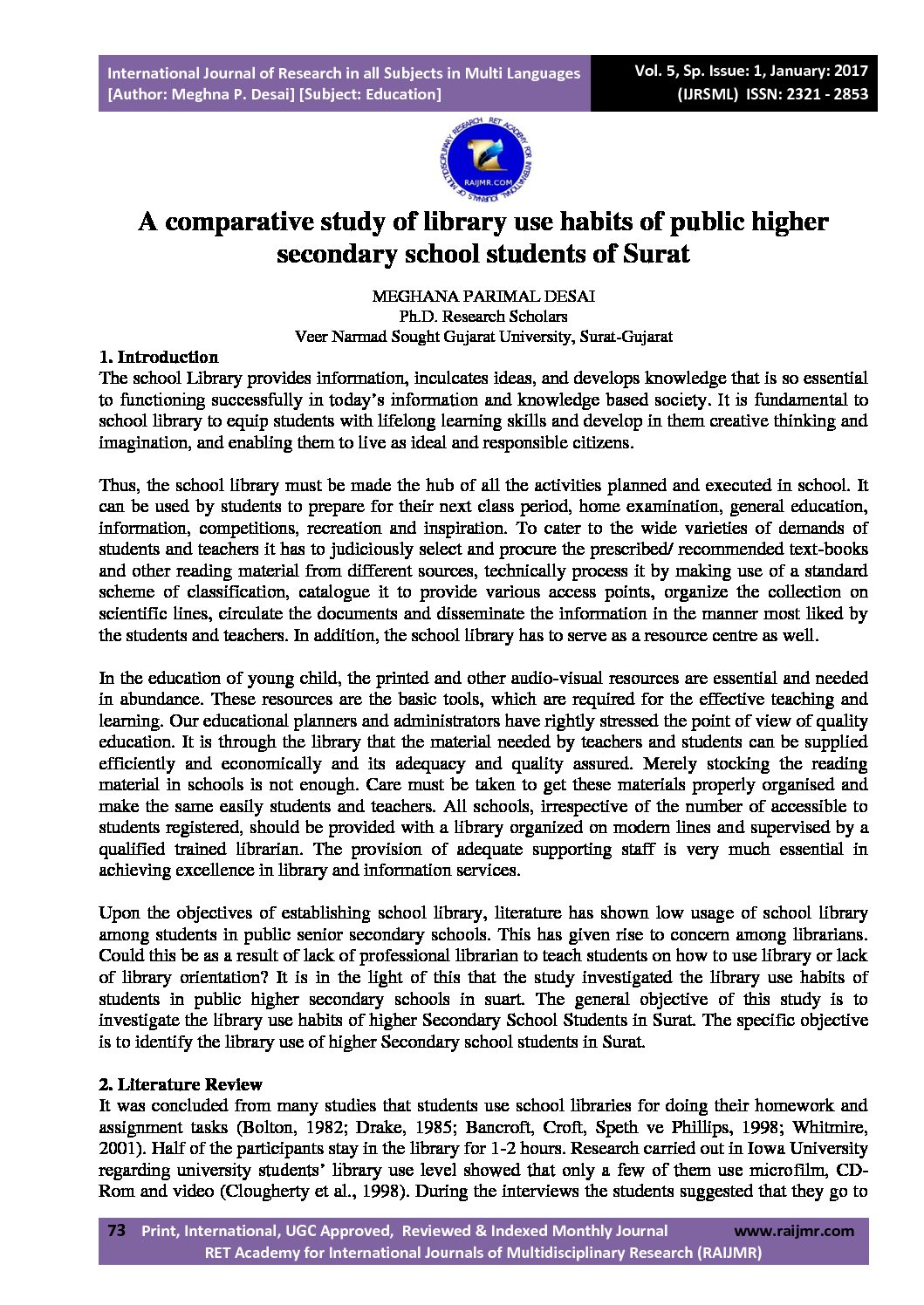 International Journal of Research in all Subjects in Multi Languages
[Author: Meghna P. Desai] [Subject: Education]

Vol. 5, Sp. Issue: 1, January: 2017
(IJRSML) ISSN: 2321 - 2853

RET ACADEMY FOR INTERNATIONAL JOURNALS OF MULTIDISCIPLINARY RESEARCH
RAIJMR.COM

A comparative study of library use habits of public higher secondary school students of Surat

MEGHANA PARIMAL DESAI
Ph.D. Research Scholars
Veer Narmad Sought Gujarat University, Surat-Gujarat

1. Introduction
The school Library provides information, inculcates ideas, and develops knowledge that is so essential to functioning successfully in today's information and knowledge based society. It is fundamental to school library to equip students with lifelong learning skills and develop in them creative thinking and imagination, and enabling them to live as ideal and responsible citizens.

Thus, the school library must be made the hub of all the activities planned and executed in school. It can be used by students to prepare for their next class period, home examination, general education, information, competitions, recreation and inspiration. To cater to the wide varieties of demands of students and teachers it has to judiciously select and procure the prescribed/ recommended text-books and other reading material from different sources, technically process it by making use of a standard scheme of classification, catalogue it to provide various access points, organize the collection on scientific lines, circulate the documents and disseminate the information in the manner most liked by the students and teachers. In addition, the school library has to serve as a resource centre as well.

In the education of young child, the printed and other audio-visual resources are essential and needed in abundance. These resources are the basic tools, which are required for the effective teaching and learning. Our educational planners and administrators have rightly stressed the point of view of quality education. It is through the library that the material needed by teachers and students can be supplied efficiently and economically and its adequacy and quality assured. Merely stocking the reading material in schools is not enough. Care must be taken to get these materials properly organised and make the same easily students and teachers. All schools, irrespective of the number of accessible to students registered, should be provided with a library organized on modern lines and supervised by a qualified trained librarian. The provision of adequate supporting staff is very much essential in achieving excellence in library and information services.

Upon the objectives of establishing school library, literature has shown low usage of school library among students in public senior secondary schools. This has given rise to concern among librarians. Could this be as a result of lack of professional librarian to teach students on how to use library or lack of library orientation? It is in the light of this that the study investigated the library use habits of students in public higher secondary schools in suart. The general objective of this study is to investigate the library use habits of higher Secondary School Students in Surat. The specific objective is to identify the library use of higher Secondary school students in Surat.

2. Literature Review
It was concluded from many studies that students use school libraries for doing their homework and assignment tasks (Bolton, 1982; Drake, 1985; Bancroft, Croft, Speth ve Phillips, 1998; Whitmire, 2001). Half of the participants stay in the library for 1-2 hours. Research carried out in Iowa University regarding university students' library use level showed that only a few of them use microfilm, CD-Rom and video (Clougherty et al., 1998). During the interviews the students suggested that they go to

73 Print, International, UGC Approved, Reviewed & Indexed Monthly Journal www.raijmr.com
RET Academy for International Journals of Multidisciplinary Research (RAIJMR)